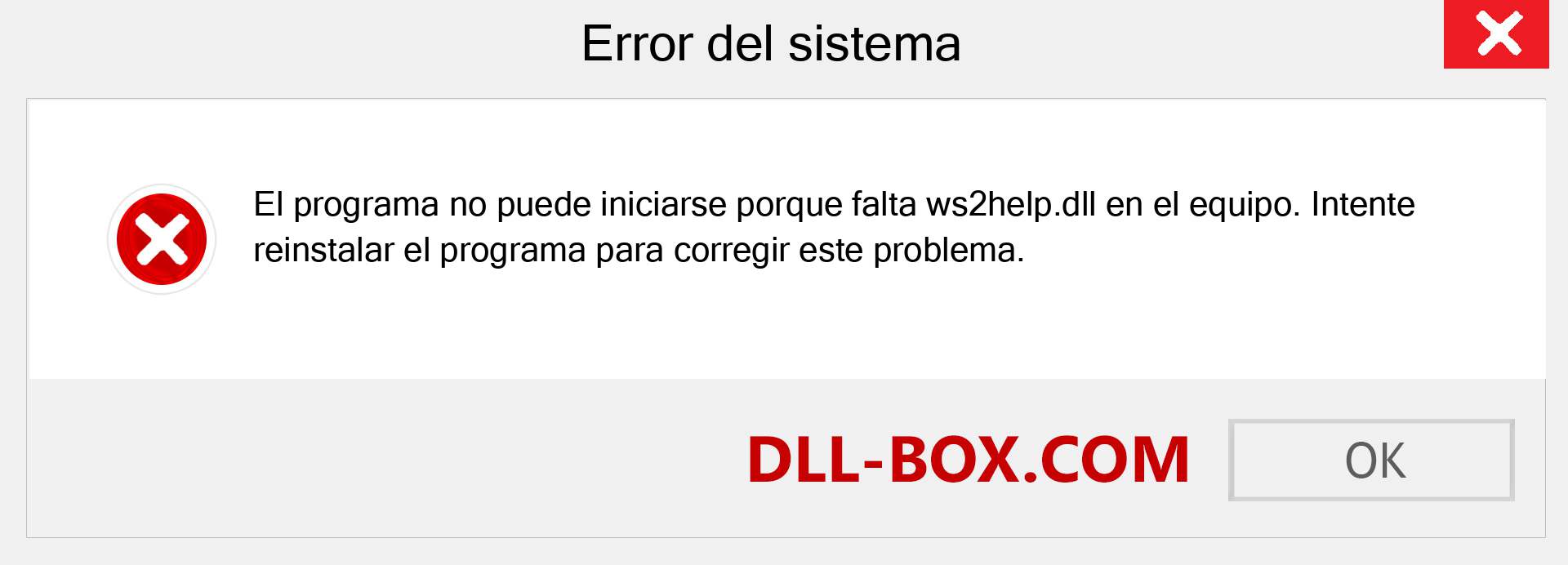 Error del sistema

El programa no puede iniciarse porque falta ws2help.dll en el equipo. Intente reinstalar el programa para corregir este problema.

DLL-BOX.COM

OK